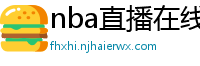 nba直播在线
fhxhi.njhaierwx.com